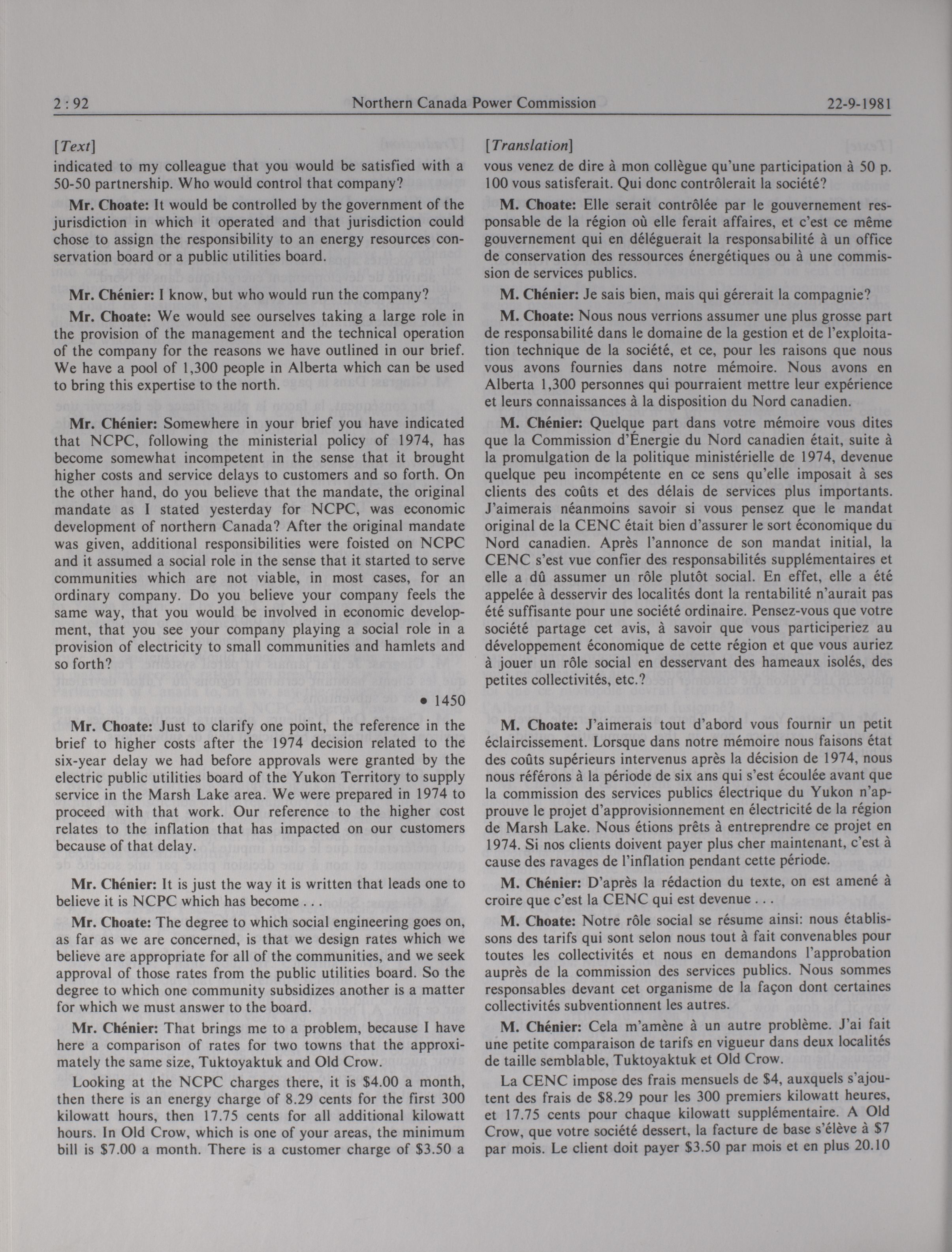 2 : 92 Northern Canada Power Commission 22-9-1981

[Text]

indicated to my colleague that you would be satisfied with a 50-50 partnership. Who would control that company?

Mr. Choate: It would be controlled by the government of the jurisdiction in which it operated and that jurisdiction could chose to assign the responsibility to an energy resources conservation board or a public utilities board.

Mr. Chénier: I know, but who would run the company?

Mr. Choate: We would see ourselves taking a large role in the provision of the management and the technical operation of the company for the reasons we have outlined in our brief. We have a pool of 1,300 people in Alberta which can be used to bring this expertise to the north.

Mr. Chénier: Somewhere in your brief you have indicated that NCPC, following the ministerial policy of 1974, has become somewhat incompetent in the sense that it brought higher costs and service delays to customers and so forth. On the other hand, do you believe that the mandate, the original mandate as I stated yesterday for NCPC, was economic development of northern Canada? After the original mandate was given, additional responsibilities were foisted on NCPC and it assumed a social role in the sense that it started to serve communities which are not viable, in most cases, for an ordinary company. Do you believe your company feels the same way, that you would be involved in economic development, that you see your company playing a social role in a provision of electricity to small communities and hamlets and so forth?

• 1450

Mr. Choate: Just to clarify one point, the reference in the brief to higher costs after the 1974 decision related to the six-year delay we had before approvals were granted by the electric public utilities board of the Yukon Territory to supply service in the Marsh Lake area. We were prepared in 1974 to proceed with that work. Our reference to the higher cost relates to the inflation that has impacted on our customers because of that delay.

Mr. Chénier: It is just the way it is written that leads one to believe it is NCPC which has become . . .

Mr. Choate: The degree to which social engineering goes on, as far as we are concerned, is that we design rates which we believe are appropriate for all of the communities, and we seek approval of those rates from the public utilities board. So the degree to which one community subsidizes another is a matter for which we must answer to the board.

Mr. Chénier: That brings me to a problem, because I have here a comparison of rates for two towns that the approximately the same size, Tuktoyaktuk and Old Crow.

Looking at the NCPC charges there, it is $4.00 a month, then there is an energy charge of 8.29 cents for the first 300 kilowatt hours, then 17.75 cents for all additional kilowatt hours. In Old Crow, which is one of your areas, the minimum bill is $7.00 a month. There is a customer charge of $3.50 a

[Translation]

vous venez de dire à mon collègue qu'une participation à 50 p. 100 vous satisferait. Qui donc contrôlerait la société?

M. Choate: Elle serait contrôlée par le gouvernement responsable de la région où elle ferait affaires, et c'est ce même gouvernement qui en déléguerait la responsabilité à un office de conservation des ressources énergétiques ou à une commission de services publics.

M. Chénier: Je sais bien, mais qui gérerait la compagnie?

M. Choate: Nous nous verrions assumer une plus grosse part de responsabilité dans le domaine de la gestion et de l'exploitation technique de la société, et ce, pour les raisons que nous vous avons fournies dans notre mémoire. Nous avons en Alberta 1,300 personnes qui pourraient mettre leur expérience et leurs connaissances à la disposition du Nord canadien.

M. Chénier: Quelque part dans votre mémoire vous dites que la Commission d'Énergie du Nord canadien était, suite à la promulgation de la politique ministérielle de 1974, devenue quelque peu incompétente en ce sens qu'elle imposait à ses clients des coûts et des délais de services plus importants. J'aimerais néanmoins savoir si vous pensez que le mandat original de la CENC était bien d'assurer le sort économique du Nord canadien. Après l'annonce de son mandat initial, la CENC s'est vue confier des responsabilités supplémentaires et elle a dû assumer un rôle plutôt social. En effet, elle a été appelée à desservir des localités dont la rentabilité n'aurait pas été suffisante pour une société ordinaire. Pensez-vous que votre société partage cet avis, à savoir que vous participeriez au développement économique de cette région et que vous auriez à jouer un rôle social en desservant des hameaux isolés, des petites collectivités, etc.?

M. Choate: J'aimerais tout d'abord vous fournir un petit éclaircissement. Lorsque dans notre mémoire nous faisons état des coûts supérieurs intervenus après la décision de 1974, nous nous référons à la période de six ans qui s'est écoulée avant que la commission des services publics électrique du Yukon n'approuve le projet d'approvisionnement en électricité de la région de Marsh Lake. Nous étions prêts à entreprendre ce projet en 1974. Si nos clients doivent payer plus cher maintenant, c'est à cause des ravages de l'inflation pendant cette période.

M. Chénier: D'après la rédaction du texte, on est amené à croire que c'est la CENC qui est devenue . . .

M. Choate: Notre rôle social se résume ainsi: nous établissons des tarifs qui sont selon nous tout à fait convenables pour toutes les collectivités et nous en demandons l'approbation auprès de la commission des services publics. Nous sommes responsables devant cet organisme de la façon dont certaines collectivités subventionnent les autres.

M. Chénier: Cela m'amène à un autre problème. J'ai fait une petite comparaison de tarifs en vigueur dans deux localités de taille semblable, Tuktoyaktuk et Old Crow.

La CENC impose des frais mensuels de $4, auxquels s'ajoutent des frais de $8.29 pour les 300 premiers kilowatt heures, et 17.75 cents pour chaque kilowatt supplémentaire. A Old Crow, que votre société dessert, la facture de base s'élève à $7 par mois. Le client doit payer $3.50 par mois et en plus 20.10